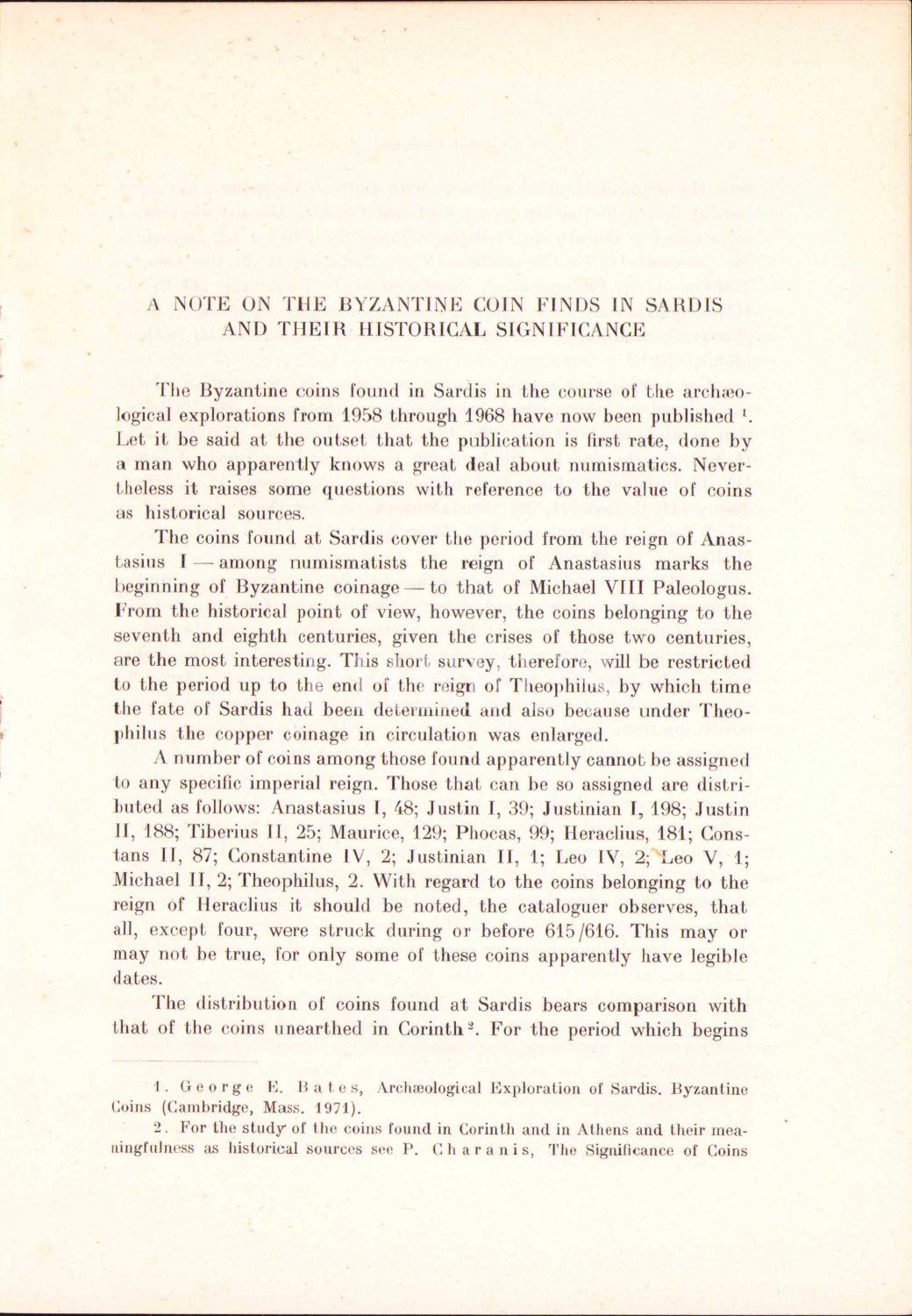 A NOTE ON THE BYZANTINE COIN FINDS IN SARDIS AND THEIR HISTORICAL SIGNIFICANCE

The Byzantine coins found in Sardis in the course of the archæological explorations from 1958 through 1968 have now been published $^1$. Let it be said at the outset that the publication is first rate, done by a man who apparently knows a great deal about numismatics. Nevertheless it raises some questions with reference to the value of coins as historical sources.

The coins found at Sardis cover the period from the reign of Anastasius I — among numismatists the reign of Anastasius marks the beginning of Byzantine coinage — to that of Michael VIII Paleologus. From the historical point of view, however, the coins belonging to the seventh and eighth centuries, given the crises of those two centuries, are the most interesting. This short survey, therefore, will be restricted to the period up to the end of the reign of Theophilus, by which time the fate of Sardis had been determined and also because under Theophilus the copper coinage in circulation was enlarged.

A number of coins among those found apparently cannot be assigned to any specific imperial reign. Those that can be so assigned are distributed as follows: Anastasius I, 48; Justin I, 39; Justinian I, 198; Justin II, 188; Tiberius II, 25; Maurice, 129; Phocas, 99; Heraclius, 181; Constans II, 87; Constantine IV, 2; Justinian II, 1; Leo IV, 2; Leo V, 1; Michael II, 2; Theophilus, 2. With regard to the coins belonging to the reign of Heraclius it should be noted, the cataloguer observes, that all, except four, were struck during or before 615/616. This may or may not be true, for only some of these coins apparently have legible dates.

The distribution of coins found at Sardis bears comparison with that of the coins unearthed in Corinth $^2$. For the period which begins

1. George E. Bates, Archæological Exploration of Sardis. Byzantine Coins (Cambridge, Mass. 1971).

2. For the study of the coins found in Corinth and in Athens and their meaningfulness as historical sources see P. Charanis, The Significance of Coins